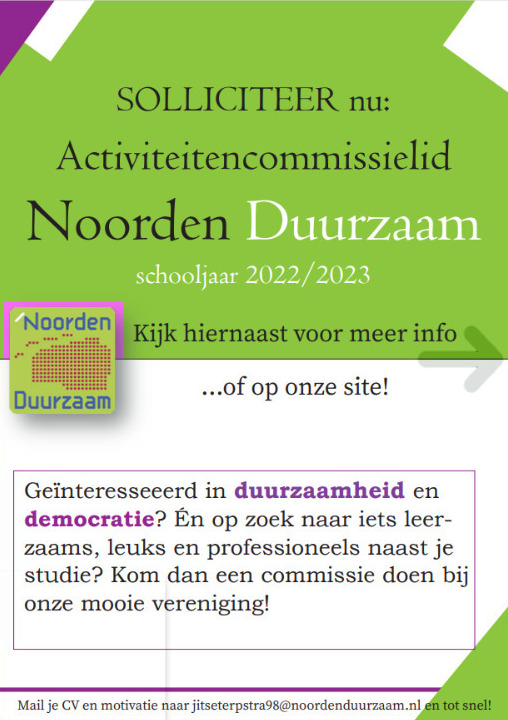 SOLLICITEER nu:
Activiteitencommissielid
Noorden Duurzaam
schooljaar 2022/2023

Noorden Duurzaam

Kijk hiernaast voor meer info

...of op onze site!

Geïnteresseeerd in duurzaamheid en democratie? Én op zoek naar iets leerzaams, leuks en professioneels naast je studie? Kom dan een commissie doen bij onze mooie vereniging!

Mail je CV en motivatie naar jitseterpstra98@noordenduurzaam.nl en tot snel!